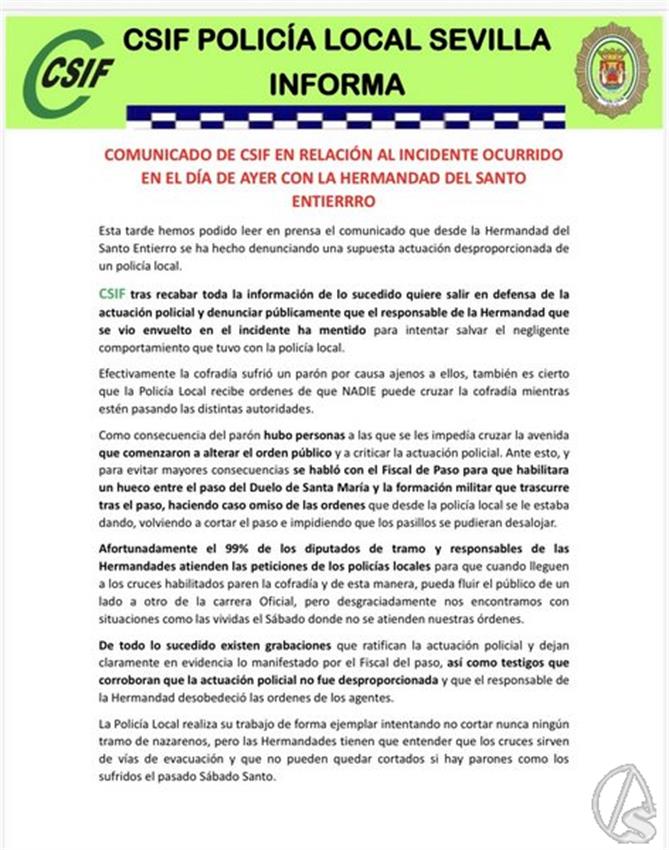 CSIF

CSIF POLICÍA LOCAL SEVILLA INFORMA

COMUNICADO DE CSIF EN RELACIÓN AL INCIDENTE OCURRIDO EN EL DÍA DE AYER CON LA HERMANDAD DEL SANTO ENTIERRRO

Esta tarde hemos podido leer en prensa el comunicado que desde la Hermandad del Santo Entierro se ha hecho denunciando una supuesta actuación desproporcionada de un policía local.

CSIF tras recabar toda la información de lo sucedido quiere salir en defensa de la actuación policial y denunciar públicamente que el responsable de la Hermandad que se vio envuelto en el incidente ha mentido para intentar salvar el negligente comportamiento que tuvo con la policía local.

Efectivamente la cofradía sufrió un parón por causa ajenos a ellos, también es cierto que la Policía Local recibe ordenes de que NADIE puede cruzar la cofradía mientras estén pasando las distintas autoridades.

Como consecuencia del parón hubo personas a las que se les impedía cruzar la avenida que comenzaron a alterar el orden público y a criticar la actuación policial. Ante esto, y para evitar mayores consecuencias se habló con el Fiscal de Paso para que habilitara un hueco entre el paso del Duelo de Santa María y la formación militar que trascurre tras el paso, haciendo caso omiso de las ordenes que desde la policía local se le estaba dando, volviendo a cortar el paso e impidiendo que los pasillos se pudieran desalojar.

Afortunadamente el 99% de los diputados de tramo y responsables de las Hermandades atienden las peticiones de los policías locales para que cuando lleguen a los cruces habilitados paren la cofradía y de esta manera, pueda fluir el público de un lado a otro de la carrera Oficial, pero desgraciadamente nos encontramos con situaciones como las vividas el Sábado donde no se atienden nuestras órdenes.

De todo lo sucedido existen grabaciones que ratifican la actuación policial y dejan claramente en evidencia lo manifestado por el Fiscal del paso, así como testigos que corroboran que la actuación policial no fue desproporcionada y que el responsable de la Hermandad desobedeció las ordenes de los agentes.

La Policía Local realiza su trabajo de forma ejemplar intentando no cortar nunca ningún tramo de nazarenos, pero las Hermandades tienen que entender que los cruces sirven de vías de evacuación y que no pueden quedar cortados si hay parones como los sufridos el pasado Sábado Santo.